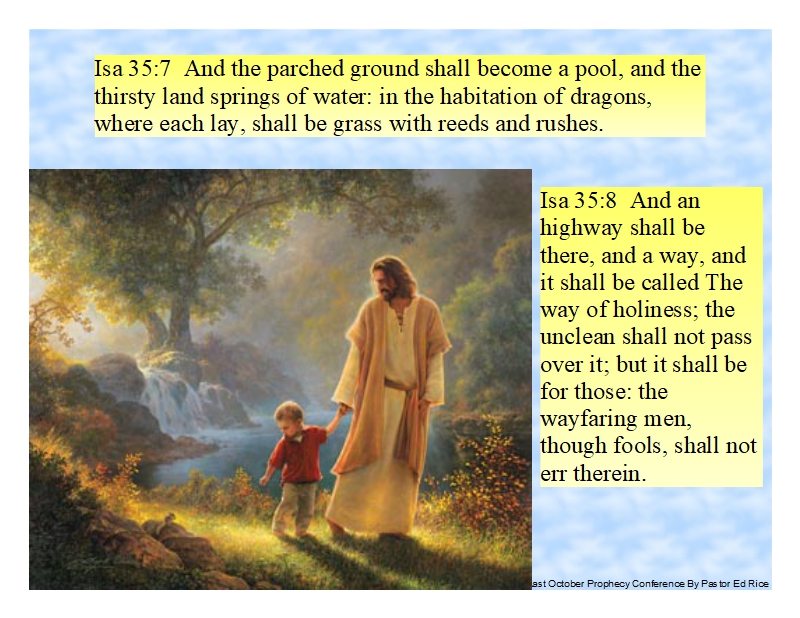 Isa 35:7 And the parched ground shall become a pool, and the thirsty land springs of water: in the habitation of dragons, where each lay, shall be grass with reeds and rushes.

Isa 35:8 And an highway shall be there, and a way, and it shall be called The way of holiness; the unclean shall not pass over it; but it shall be for those: the wayfaring men, though fools, shall not err therein.

ast October Prophecy Conference By Pastor Ed Rice